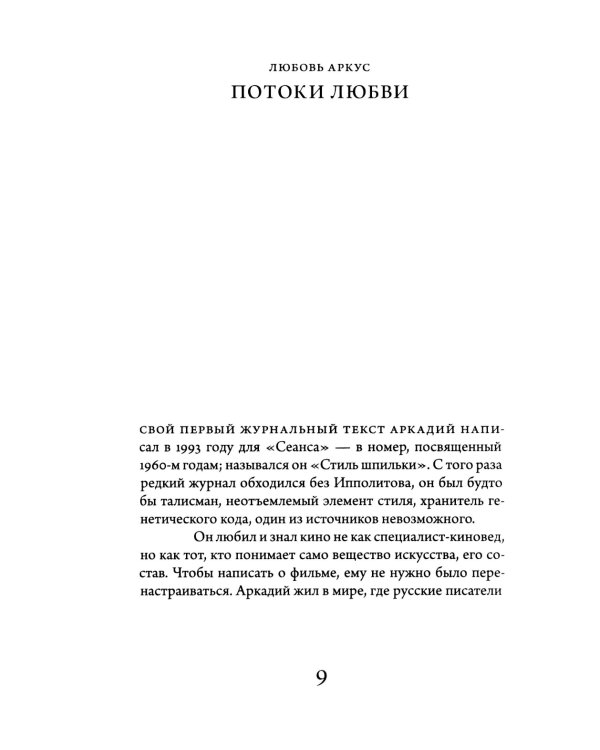 ЛЮБОВЬ АРКУС

ПОТОКИ ЛЮБВИ

СВОЙ ПЕРВЫЙ ЖУРНАЛЬНЫЙ ТЕКСТ АРКАДИЙ НАПИСАЛ в 1993 году для «Сеанса» — в номер, посвященный 1960-м годам; назывался он «Стиль шпильки». С того раза редкий журнал обходился без Ипполитова, он был будто бы талисман, неотъемлемый элемент стиля, хранитель генетического кода, один из источников невозможного.

Он любил и знал кино не как специалист-киновед, но как тот, кто понимает само вещество искусства, его состав. Чтобы написать о фильме, ему не нужно было перенастраиваться. Аркадий жил в мире, где русские писатели

9